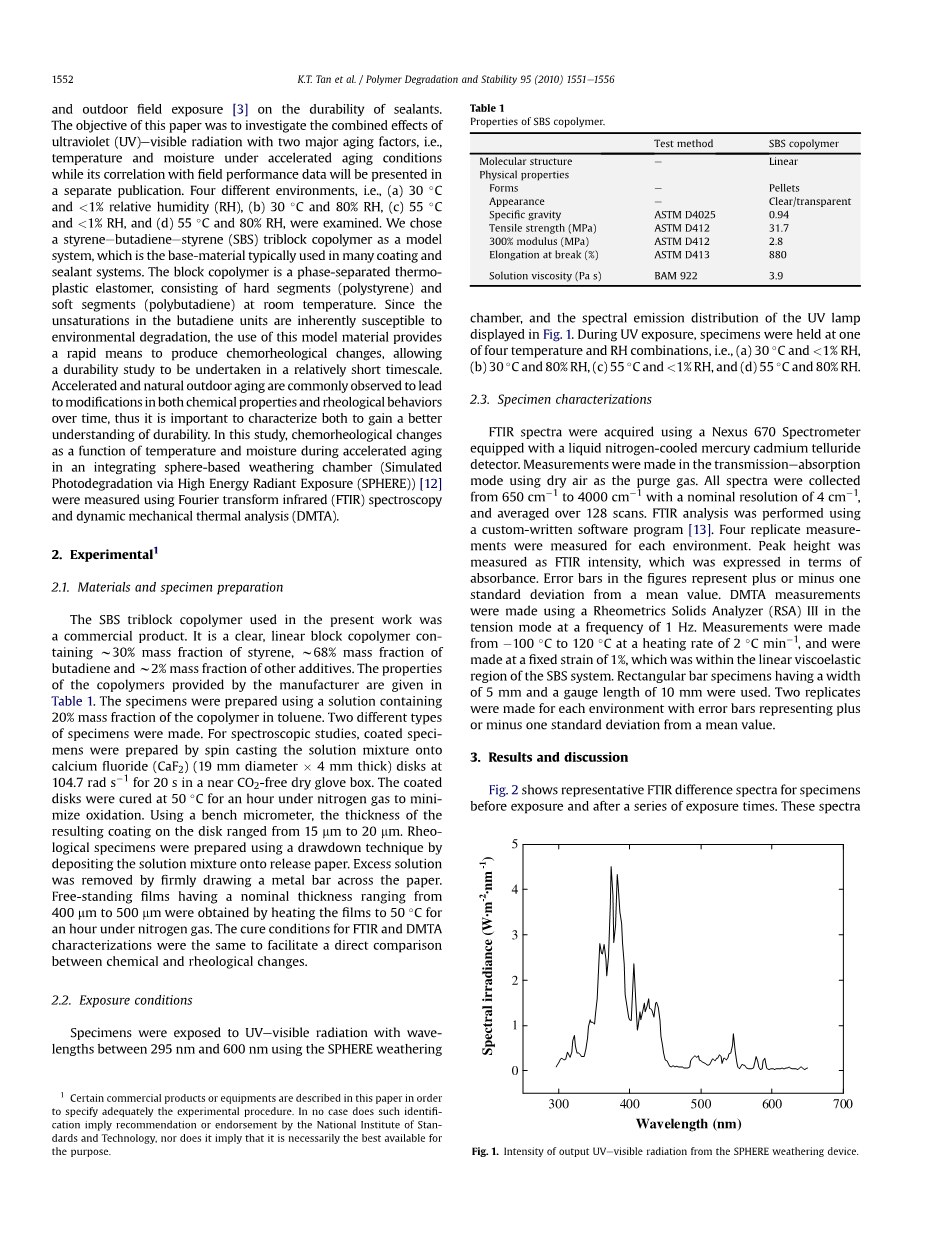 1552

K.T. Tan et al. / Polymer Degradation and Stability 95 (2010) 1551–1556

and outdoor field exposure [3] on the durability of sealants. The objective of this paper was to investigate the combined effects of ultraviolet (UV)–visible radiation with two major aging factors, i.e., temperature and moisture under accelerated aging conditions while its correlation with field performance data will be presented in a separate publication. Four different environments, i.e., (a) 30 °C and <1% relative humidity (RH), (b) 30 °C and 80% RH, (c) 55 °C and <1% RH, and (d) 55 °C and 80% RH, were examined. We chose a styrene–butadiene–styrene (SBS) triblock copolymer as a model system, which is the base-material typically used in many coating and sealant systems. The block copolymer is a phase-separated thermoplastic elastomer, consisting of hard segments (polystyrene) and soft segments (polybutadiene) at room temperature. Since the unsaturations in the butadiene units are inherently susceptible to environmental degradation, the use of this model material provides a rapid means to produce chemorheological changes, allowing a durability study to be undertaken in a relatively short timescale. Accelerated and natural outdoor aging are commonly observed to lead to modifications in both chemical properties and rheological behaviors over time, thus it is important to characterize both to gain a better understanding of durability. In this study, chemorheological changes as a function of temperature and moisture during accelerated aging in an integrating sphere-based weathering chamber (Simulated Photodegradation via High Energy Radiant Exposure (SPHERE)) [12] were measured using Fourier transform infrared (FTIR) spectroscopy and dynamic mechanical thermal analysis (DMTA).

2. Experimental$^1$

2.1. Materials and specimen preparation

The SBS triblock copolymer used in the present work was a commercial product. It is a clear, linear block copolymer containing ~30% mass fraction of styrene, ~68% mass fraction of butadiene and ~2% mass fraction of other additives. The properties of the copolymers provided by the manufacturer are given in Table 1. The specimens were prepared using a solution containing 20% mass fraction of the copolymer in toluene. Two different types of specimens were made. For spectroscopic studies, coated specimens were prepared by spin casting the solution mixture onto calcium fluoride ($CaF_2$) (19 mm diameter × 4 mm thick) disks at 104.7 rad s$^{-1}$ for 20 s in a near $CO_2$-free dry glove box. The coated disks were cured at 50 °C for an hour under nitrogen gas to minimize oxidation. Using a bench micrometer, the thickness of the resulting coating on the disk ranged from 15 μm to 20 μm. Rheological specimens were prepared using a drawdown technique by depositing the solution mixture onto release paper. Excess solution was removed by firmly drawing a metal bar across the paper. Free-standing films having a nominal thickness ranging from 400 μm to 500 μm were obtained by heating the films to 50 °C for an hour under nitrogen gas. The cure conditions for FTIR and DMTA characterizations were the same to facilitate a direct comparison between chemical and rheological changes.

2.2. Exposure conditions

Specimens were exposed to UV–visible radiation with wavelengths between 295 nm and 600 nm using the SPHERE weathering

$^1$ Certain commercial products or equipments are described in this paper in order to specify adequately the experimental procedure. In no case does such identification imply recommendation or endorsement by the National Institute of Standards and Technology, nor does it imply that it is necessarily the best available for the purpose.

Table 1
Properties of SBS copolymer.

| | Test method | SBS copolymer |
|---|---|---|
| Molecular structure | – | Linear |
| Physical properties | | |
| Forms | – | Pellets |
| Appearance | – | Clear/transparent |
| Specific gravity | ASTM D4025 | 0.94 |
| Tensile strength (MPa) | ASTM D412 | 31.7 |
| 300% modulus (MPa) | ASTM D412 | 2.8 |
| Elongation at break (%) | ASTM D413 | 880 |
| Solution viscosity (Pa s) | BAM 922 | 3.9 |

chamber, and the spectral emission distribution of the UV lamp displayed in Fig. 1. During UV exposure, specimens were held at one of four temperature and RH combinations, i.e., (a) 30 °C and <1% RH, (b) 30 °C and 80% RH, (c) 55 °C and <1% RH, and (d) 55 °C and 80% RH.

2.3. Specimen characterizations

FTIR spectra were acquired using a Nexus 670 Spectrometer equipped with a liquid nitrogen-cooled mercury cadmium telluride detector. Measurements were made in the transmission–absorption mode using dry air as the purge gas. All spectra were collected from 650 cm$^{-1}$ to 4000 cm$^{-1}$ with a nominal resolution of 4 cm$^{-1}$, and averaged over 128 scans. FTIR analysis was performed using a custom-written software program [13]. Four replicate measurements were measured for each environment. Peak height was measured as FTIR intensity, which was expressed in terms of absorbance. Error bars in the figures represent plus or minus one standard deviation from a mean value. DMTA measurements were made using a Rheometrics Solids Analyzer (RSA) III in the tension mode at a frequency of 1 Hz. Measurements were made from −100 °C to 120 °C at a heating rate of 2 °C min$^{-1}$, and were made at a fixed strain of 1%, which was within the linear viscoelastic region of the SBS system. Rectangular bar specimens having a width of 5 mm and a gauge length of 10 mm were used. Two replicates were made for each environment with error bars representing plus or minus one standard deviation from a mean value.

3. Results and discussion

Fig. 2 shows representative FTIR difference spectra for specimens before exposure and after a series of exposure times. These spectra

Spectral irradiance (W·m$^{-2}$·nm$^{-1}$)
5
4
3
2
1
0
300 400 500 600 700
Wavelength (nm)

Fig. 1. Intensity of output UV–visible radiation from the SPHERE weathering device.